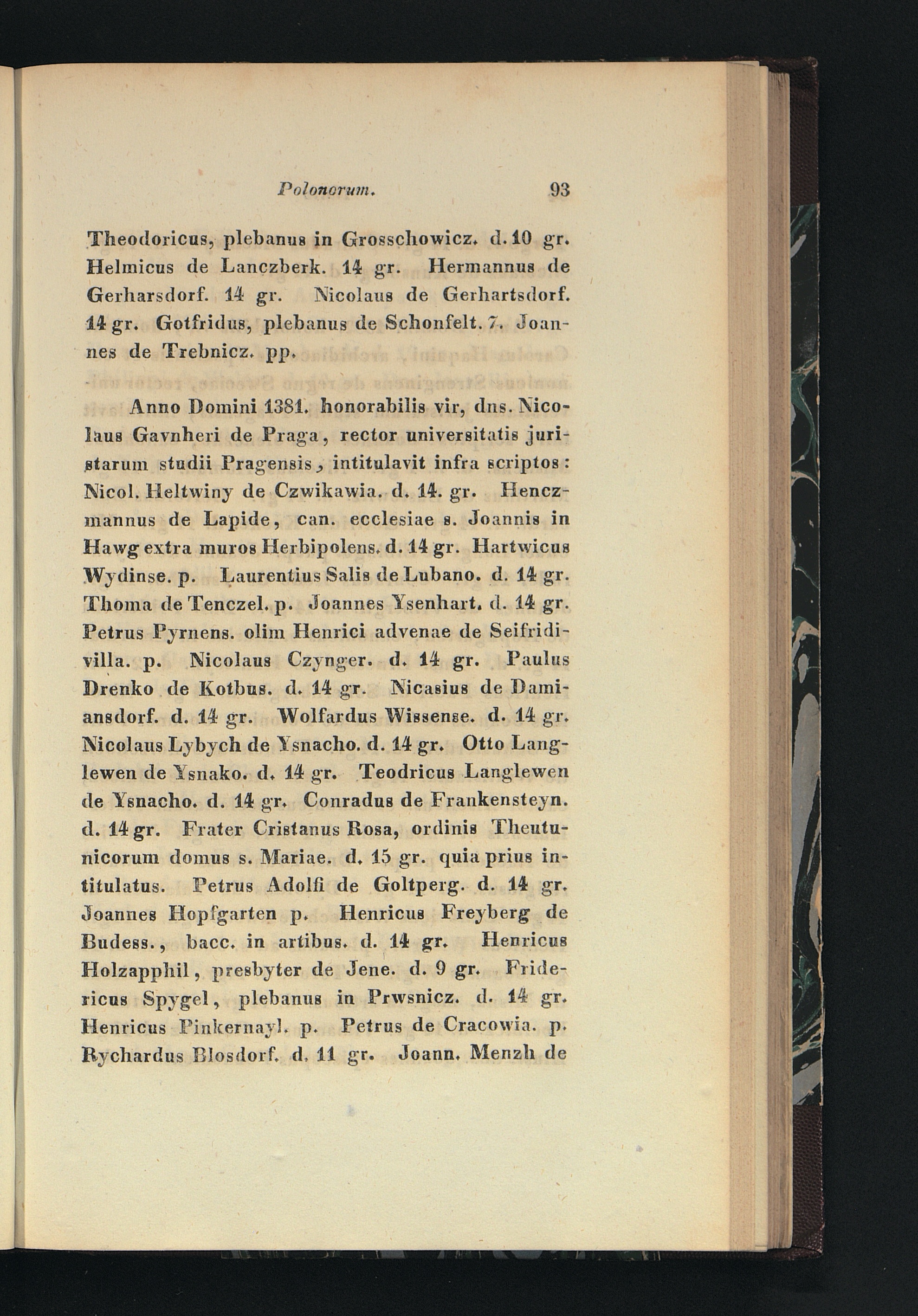 Polonorum. 93

Theodoricus, plebanus in Grosschowicz. d. 10 gr. Helmicus de Lanczberk. 14 gr. Hermannus de Gerharsdorf. 14 gr. Nicolaus de Gerhartsdorf. 14 gr. Gotfridus, plebanus de Schonfelt. 7. Joannes de Trebnicz. pp.

Anno Domini 1381. honorabilis vir, dns. Nicolaus Gavnheri de Praga, rector universitatis juristarum studii Pragensis, intitulavit infra scriptos: Nicol. Heltwiny de Czwikawia. d. 14. gr. Henczmannus de Lapide, can. ecclesiae s. Joannis in Hawg extra muros Herbipolens. d. 14 gr. Hartwicus Wydinse. p. Laurentius Salis de Lubano. d. 14 gr. Thoma de Tenczel. p. Joannes Ysenhart. d. 14 gr. Petrus Pyrnens. olim Henrici advenae de Seifridivilla. p. Nicolaus Czynger. d. 14 gr. Paulus Drenko de Kotbus. d. 14 gr. Nicasius de Damiansdorf. d. 14 gr. Wolfardus Wissense. d. 14 gr. Nicolaus Lybych de Ysnacho. d. 14 gr. Otto Langlewen de Ysnako. d. 14 gr. Teodricus Langlewen de Ysnacho. d. 14 gr. Conradus de Frankensteyn. d. 14 gr. Frater Cristanus Rosa, ordinis Theutunicorum domus s. Mariae. d. 15 gr. quia prius intitulatus. Petrus Adolfi de Goltperg. d. 14 gr. Joannes Hopfgarten p. Henricus Freyberg de Budess., bacc. in artibus. d. 14 gr. Henricus Holzapphil, presbyter de Jene. d. 9 gr. Fridericus Spygel, plebanus in Prwsnicz. d. 14 gr. Henricus Pinkernayl. p. Petrus de Cracowia. p. Rychardus Blosdorf. d. 11 gr. Joann. Menzh de